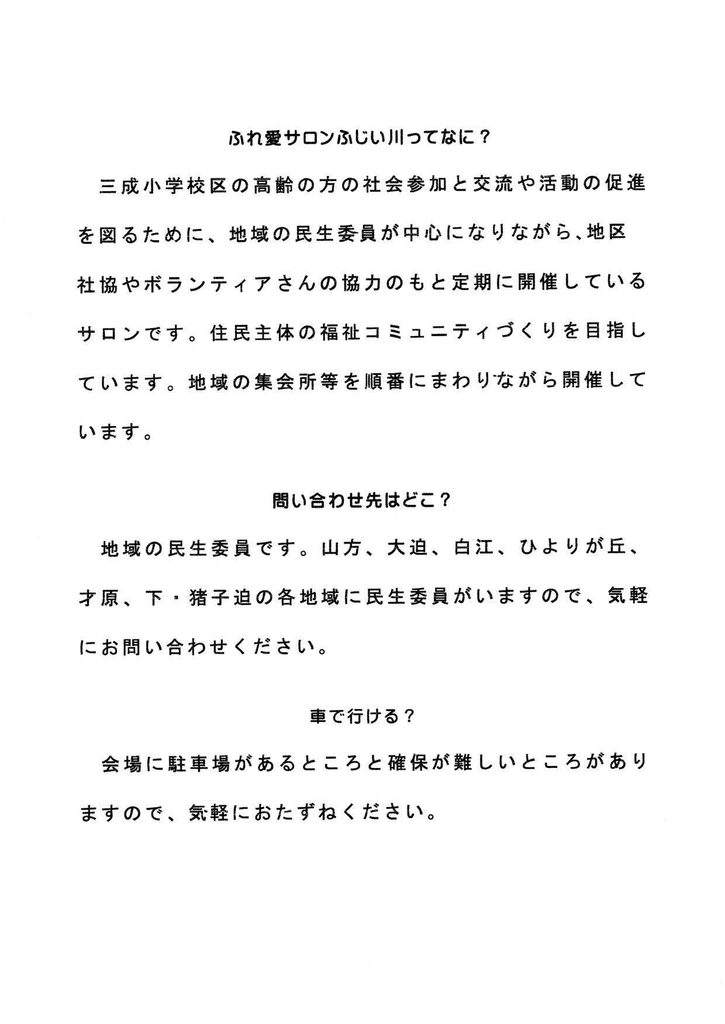 ふれ愛サロンふじい川ってなに？

三成小学校区の高齢の方の社会参加と交流や活動の促進を図るために、地域の民生委員が中心になりながら、地区社協やボランティアさんの協力のもと定期に開催しているサロンです。住民主体の福祉コミュニティづくりを目指しています。地域の集会所等を順番にまわりながら開催しています。

問い合わせ先はどこ？

地域の民生委員です。山方、大迫、白江、ひよりが丘、才原、下・猪子迫の各地域に民生委員がいますので、気軽にお問い合わせください。

車で行ける？

会場に駐車場があるところと確保が難しいところがありますので、気軽におたずねください。